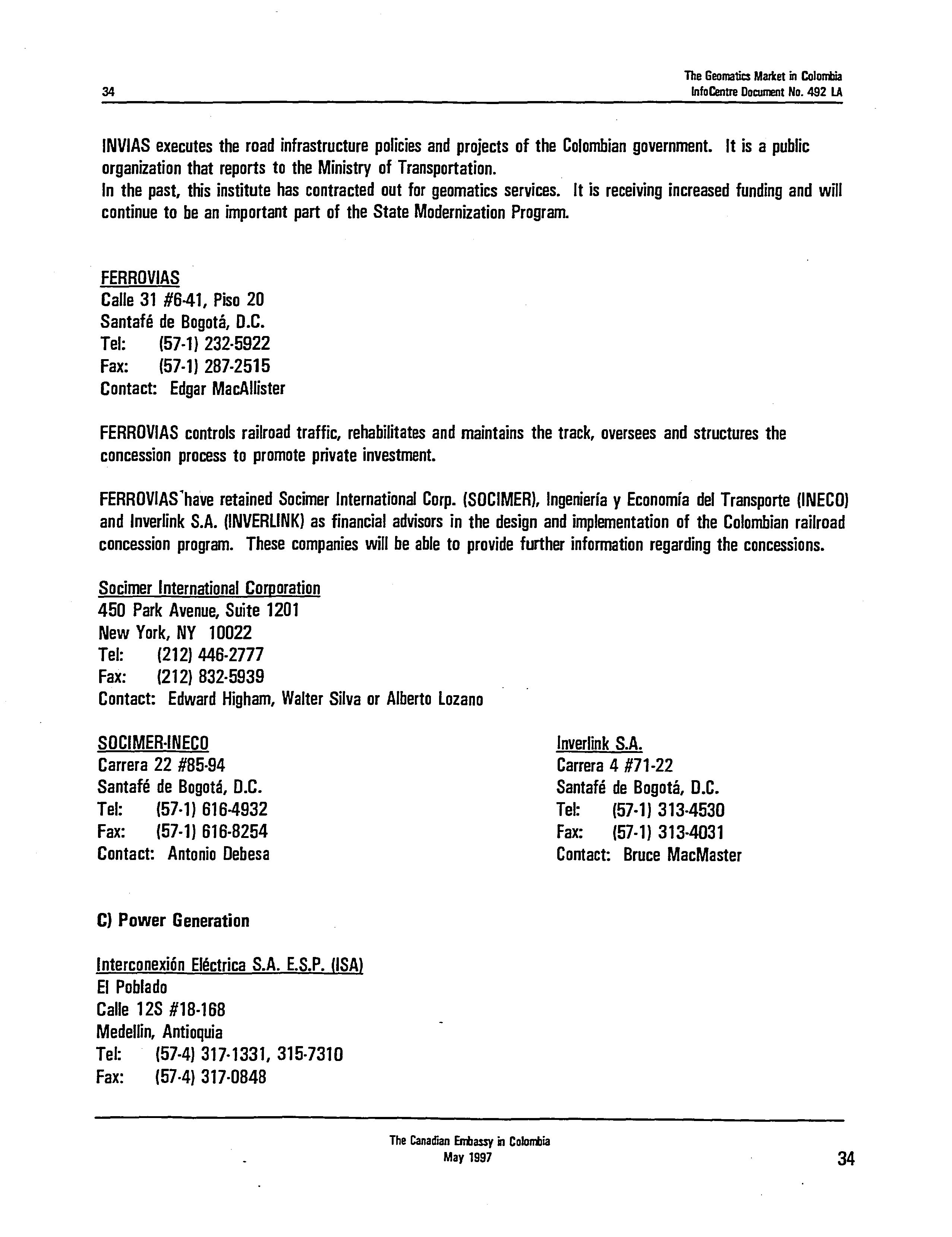 34

The Geomatics Market in Colombia
InfoCentre Document No. 492 LA

INVIAS executes the road infrastructure policies and projects of the Colombian government. It is a public organization that reports to the Ministry of Transportation.
In the past, this institute has contracted out for geomatics services. It is receiving increased funding and will continue to be an important part of the State Modernization Program.

FERROVIAS
Calle 31 #6-41, Piso 20
Santafé de Bogotá, D.C.
Tel: (57-1) 232-5922
Fax: (57-1) 287-2515
Contact: Edgar MacAllister

FERROVIAS controls railroad traffic, rehabilitates and maintains the track, oversees and structures the concession process to promote private investment.

FERROVIAS have retained Socimer International Corp. (SOCIMER), Ingeniería y Economía del Transporte (INECO) and Inverlink S.A. (INVERLINK) as financial advisors in the design and implementation of the Colombian railroad concession program. These companies will be able to provide further information regarding the concessions.

Socimer International Corporation
450 Park Avenue, Suite 1201
New York, NY 10022
Tel: (212) 446-2777
Fax: (212) 832-5939
Contact: Edward Higham, Walter Silva or Alberto Lozano

SOCIMER-INECO
Carrera 22 #85-94
Santafé de Bogotá, D.C.
Tel: (57-1) 616-4932
Fax: (57-1) 616-8254
Contact: Antonio Debesa

Inverlink S.A.
Carrera 4 #71-22
Santafé de Bogotá, D.C.
Tel: (57-1) 313-4530
Fax: (57-1) 313-4031
Contact: Bruce MacMaster

C) Power Generation

Interconexión Eléctrica S.A. E.S.P. (ISA)
El Poblado
Calle 12S #18-168
Medellin, Antioquia
Tel: (57-4) 317-1331, 315-7310
Fax: (57-4) 317-0848

The Canadian Embassy in Colombia
May 1997

34